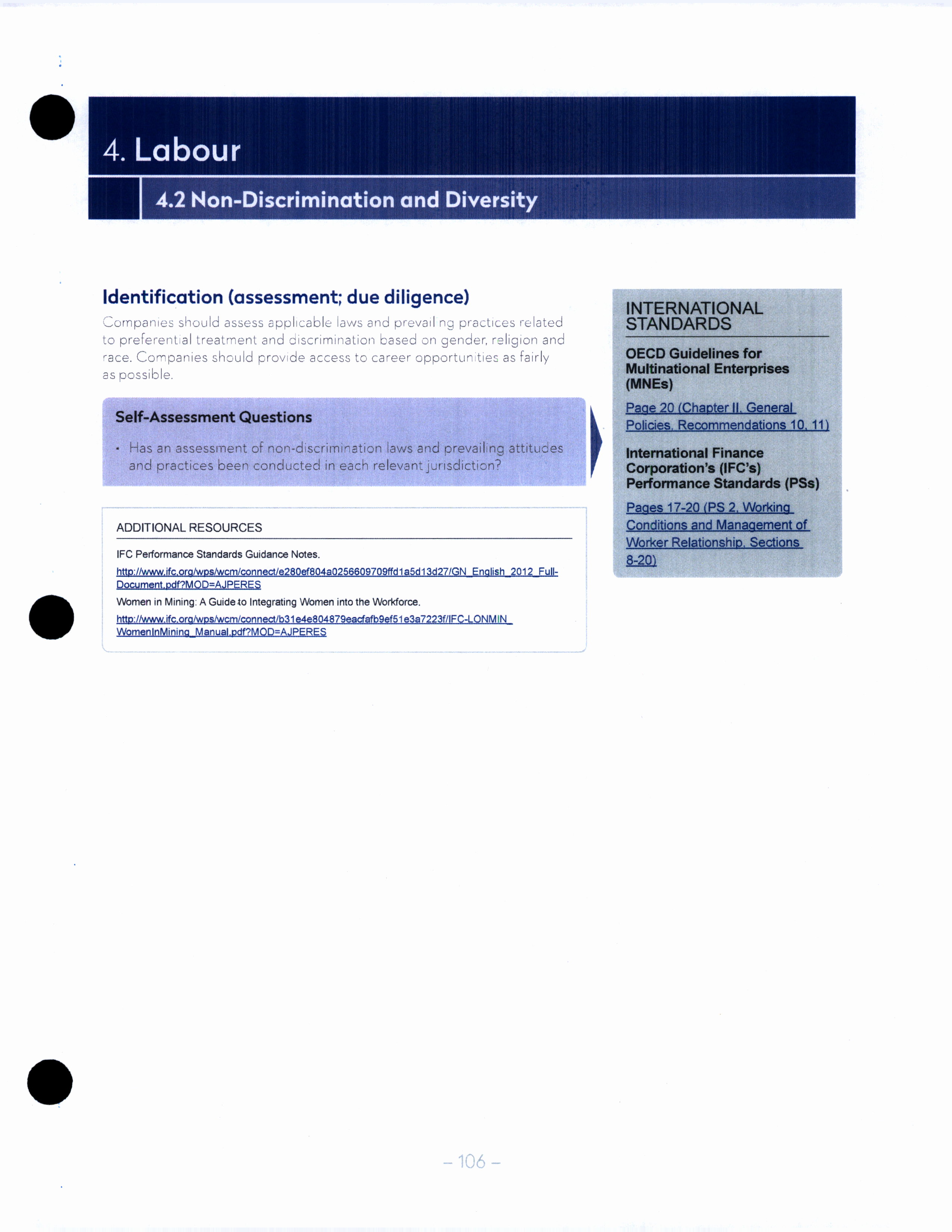 4. Labour

4.2 Non-Discrimination and Diversity

Identification (assessment; due diligence)

Companies should assess applicable laws and prevail ng practices related to preferential treatment and discrimination based on gender, religion and race. Companies should provide access to career opportunities as fairly as possible.

Self-Assessment Questions

• Has an assessment of non-discrimination laws and prevailing attitudes and practices been conducted in each relevant jurisdiction?

ADDITIONAL RESOURCES

IFC Performance Standards Guidance Notes.

http://www.ifc.org/wps/wcm/connect/e280ef804a0256609709ffd1a5d13d27/GN_English_2012_Full-Document.pdf?MOD=AJPERES

Women in Mining: A Guide to Integrating Women into the Workforce.

http://www.ifc.org/wps/wcm/connect/b31e4e804879eacfafb9ef51e3a7223f/IFC-LONMIN_WomenInMining_Manual.pdf?MOD=AJPERES

INTERNATIONAL STANDARDS

OECD Guidelines for Multinational Enterprises (MNEs)

Page 20 (Chapter II, General Policies, Recommendations 10, 11)

International Finance Corporation's (IFC's) Performance Standards (PSs)

Pages 17-20 (PS 2, Working Conditions and Management of Worker Relationship, Sections 8-20)

– 106 –